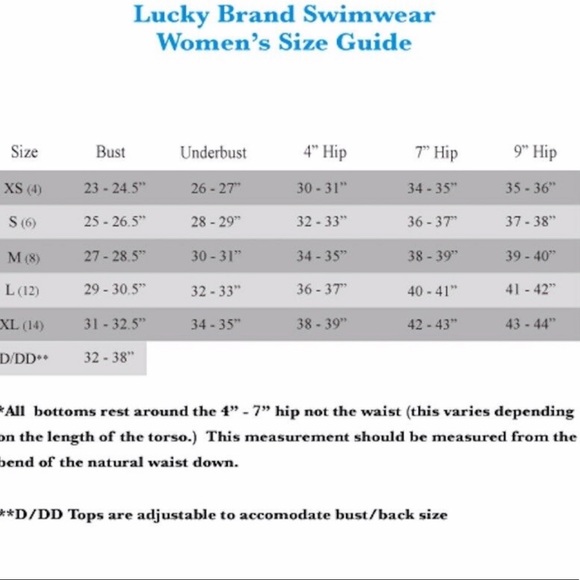 Lucky Brand Swimwear
Women's Size Guide

| Size | Bust | Underbust | 4" Hip | 7" Hip | 9" Hip |
|---|---|---|---|---|---|
| XS (4) | 23 - 24.5" | 26 - 27" | 30 - 31" | 34 - 35" | 35 - 36" |
| S (6) | 25 - 26.5" | 28 - 29" | 32 - 33" | 36 - 37" | 37 - 38" |
| M (8) | 27 - 28.5" | 30 - 31" | 34 - 35" | 38 - 39" | 39 - 40" |
| L (12) | 29 - 30.5" | 32 - 33" | 36 - 37" | 40 - 41" | 41 - 42" |
| XL (14) | 31 - 32.5" | 34 - 35" | 38 - 39" | 42 - 43" | 43 - 44" |
| D/DD** | 32 - 38" | | | | |

*All bottoms rest around the 4" - 7" hip not the waist (this varies depending on the length of the torso.) This measurement should be measured from the bend of the natural waist down.

**D/DD Tops are adjustable to accomodate bust/back size